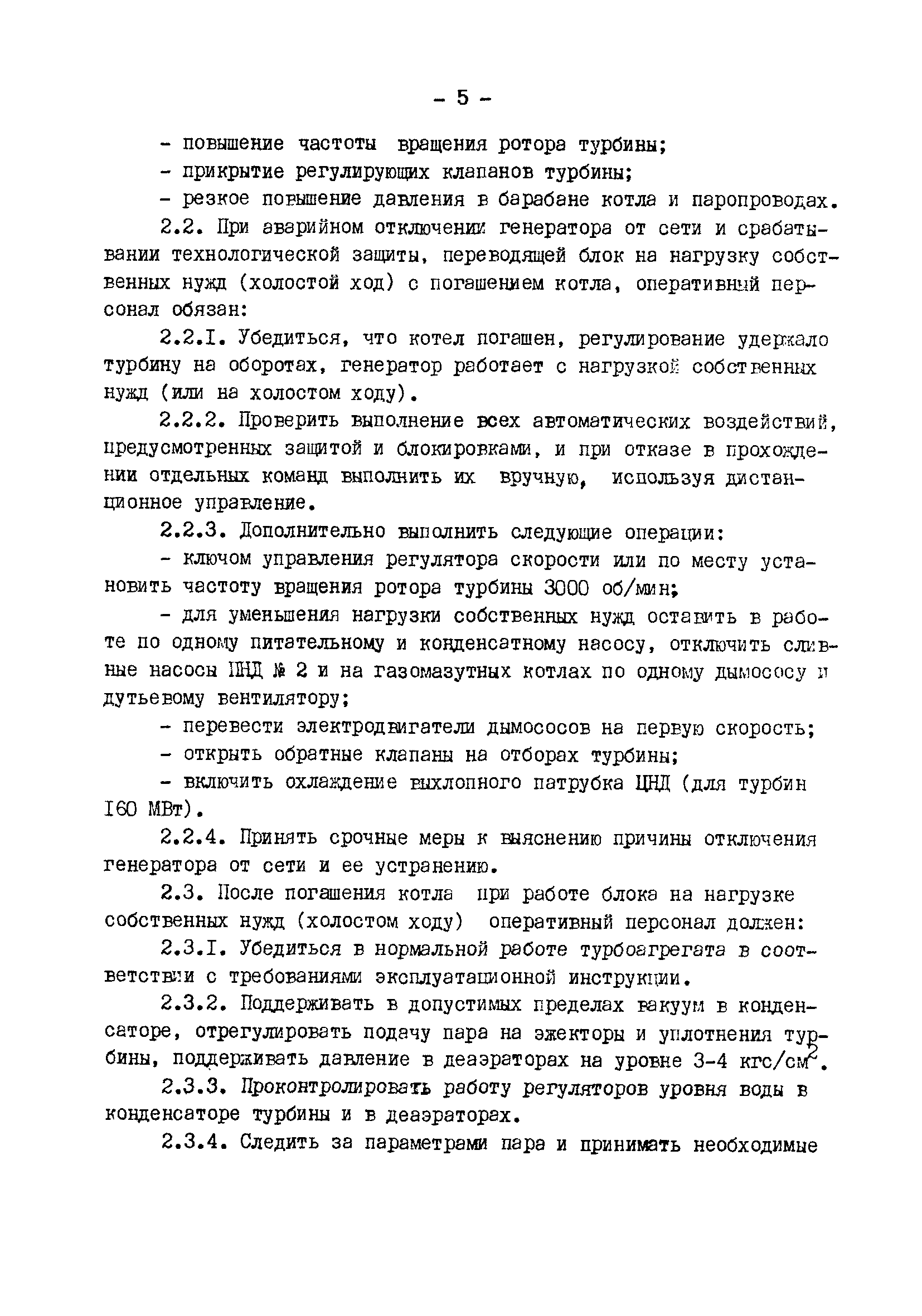 - 5 -

- повышение частоты вращения ротора турбины;

- прикрытие регулирующих клапанов турбины;

- резкое повышение давления в барабане котла и паропроводах.

2.2. При аварийном отключении генератора от сети и срабатывании технологической защиты, переводящей блок на нагрузку собственных нужд (холостой ход) с погашением котла, оперативный персонал обязан:

2.2.I. Убедиться, что котел погашен, регулирование удержало турбину на оборотах, генератор работает с нагрузкой собственных нужд (или на холостом ходу).

2.2.2. Проверить выполнение всех автоматических воздействий, предусмотренных защитой и блокировками, и при отказе в прохождении отдельных команд выполнить их вручную, используя дистанционное управление.

2.2.3. Дополнительно выполнить следующие операции:

- ключом управления регулятора скорости или по месту установить частоту вращения ротора турбины 3000 об/мин;

- для уменьшения нагрузки собственных нужд оставить в работе по одному питательному и конденсатному насосу, отключить сливные насосы ПНД № 2 и на газомазутных котлах по одному дымососу и дутьевому вентилятору;

- перевести электродвигатели дымососов на первую скорость;

- открыть обратные клапаны на отборах турбины;

- включить охлаждение выхлопного патрубка ЦНД (для турбин I60 МВт).

2.2.4. Принять срочные меры к выяснению причины отключения генератора от сети и ее устранению.

2.3. После погашения котла при работе блока на нагрузке собственных нужд (холостом ходу) оперативный персонал должен:

2.3.I. Убедиться в нормальной работе турбоагрегата в соответствии с требованиями эксплуатационной инструкции.

2.3.2. Поддерживать в допустимых пределах вакуум в конденсаторе, отрегулировать подачу пара на эжекторы и уплотнения турбины, поддерживать давление в деаэраторах на уровне 3-4 кгс/см$^2$.

2.3.3. Проконтролировать работу регуляторов уровня воды в конденсаторе турбины и в деаэраторах.

2.3.4. Следить за параметрами пара и принимать необходимые